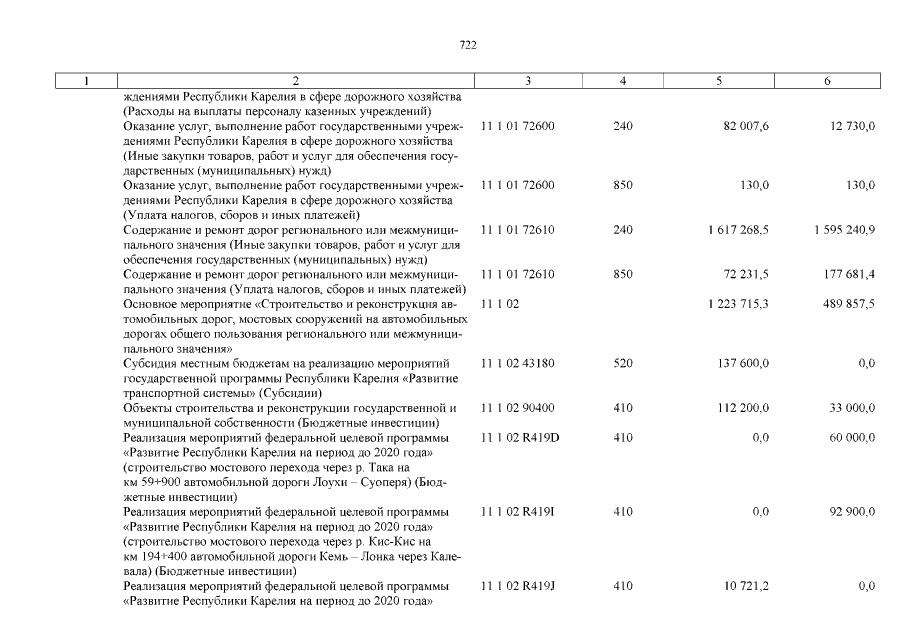 722

| 1 | 2 | 3 | 4 | 5 | 6 |
|---|---|---|---|---|---|
| | ждениями Республики Карелия в сфере дорожного хозяйства (Расходы на выплаты персоналу казенных учреждений) | | | | |
| | Оказание услуг, выполнение работ государственными учреждениями Республики Карелия в сфере дорожного хозяйства (Иные закупки товаров, работ и услуг для обеспечения государственных (муниципальных) нужд) | 11 1 01 72600 | 240 | 82 007,6 | 12 730,0 |
| | Оказание услуг, выполнение работ государственными учреждениями Республики Карелия в сфере дорожного хозяйства (Уплата налогов, сборов и иных платежей) | 11 1 01 72600 | 850 | 130,0 | 130,0 |
| | Содержание и ремонт дорог регионального или межмуниципального значения (Иные закупки товаров, работ и услуг для обеспечения государственных (муниципальных) нужд) | 11 1 01 72610 | 240 | 1 617 268,5 | 1 595 240,9 |
| | Содержание и ремонт дорог регионального или межмуниципального значения (Уплата налогов, сборов и иных платежей) | 11 1 01 72610 | 850 | 72 231,5 | 177 681,4 |
| | Основное мероприятие «Строительство и реконструкция автомобильных дорог, мостовых сооружений на автомобильных дорогах общего пользования регионального или межмуниципального значения» | 11 1 02 | | 1 223 715,3 | 489 857,5 |
| | Субсидия местным бюджетам на реализацию мероприятий государственной программы Республики Карелия «Развитие транспортной системы» (Субсидии) | 11 1 02 43180 | 520 | 137 600,0 | 0,0 |
| | Объекты строительства и реконструкции государственной и муниципальной собственности (Бюджетные инвестиции) | 11 1 02 90400 | 410 | 112 200,0 | 33 000,0 |
| | Реализация мероприятий федеральной целевой программы «Развитие Республики Карелия на период до 2020 года» (строительство мостового перехода через р. Така на км 59+900 автомобильной дороги Лоухи – Суоперя) (Бюджетные инвестиции) | 11 1 02 R419D | 410 | 0,0 | 60 000,0 |
| | Реализация мероприятий федеральной целевой программы «Развитие Республики Карелия на период до 2020 года» (строительство мостового перехода через р. Кис-Кис на км 194+400 автомобильной дороги Кемь – Лонка через Калевала) (Бюджетные инвестиции) | 11 1 02 R419I | 410 | 0,0 | 92 900,0 |
| | Реализация мероприятий федеральной целевой программы «Развитие Республики Карелия на период до 2020 года» | 11 1 02 R419J | 410 | 10 721,2 | 0,0 |